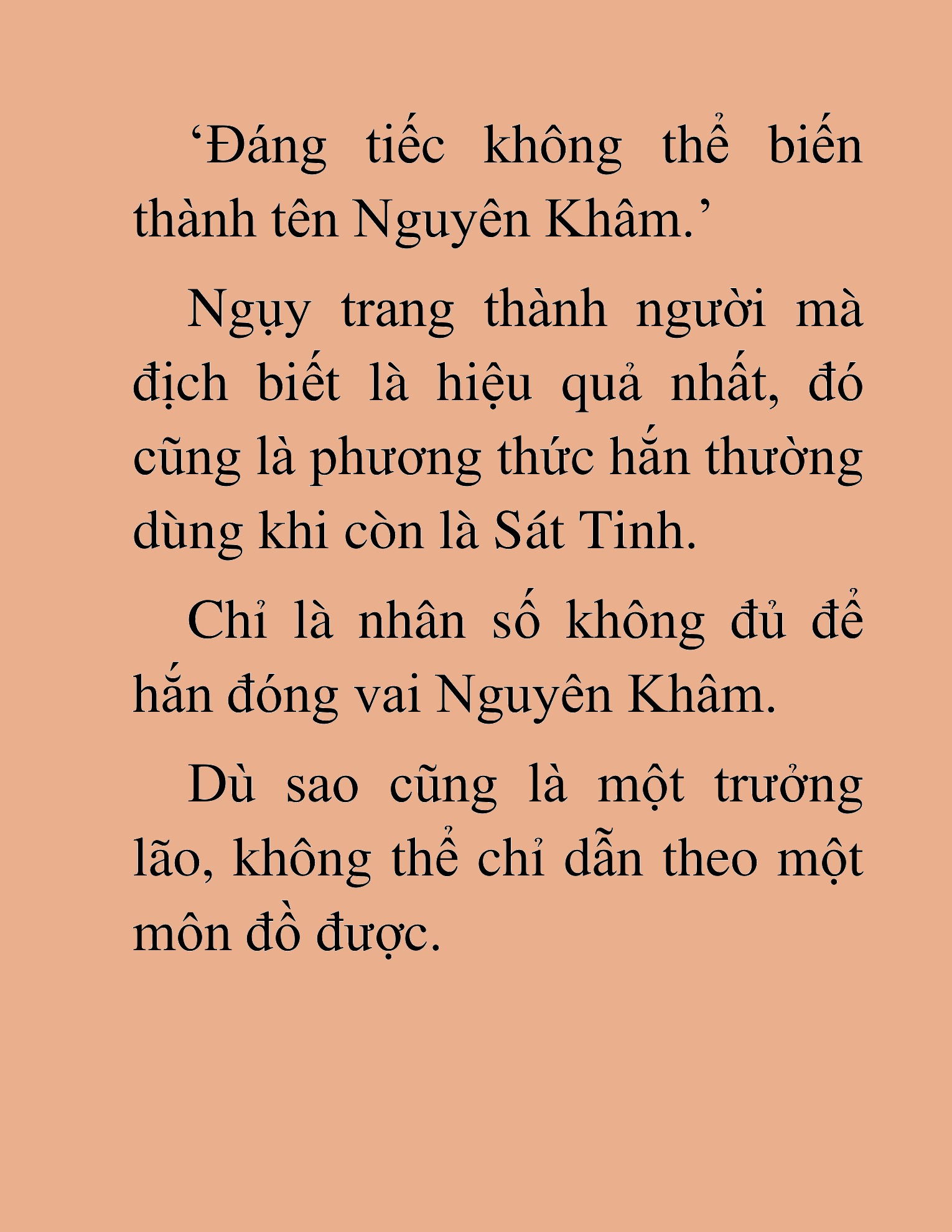 ‘Đáng tiếc không thể biến thành tên Nguyên Khâm.’

Ngụy trang thành người mà địch biết là hiệu quả nhất, đó cũng là phương thức hắn thường dùng khi còn là Sát Tinh.

Chỉ là nhân số không đủ để hắn đóng vai Nguyên Khâm.

Dù sao cũng là một trưởng lão, không thể chỉ dẫn theo một môn đồ được.